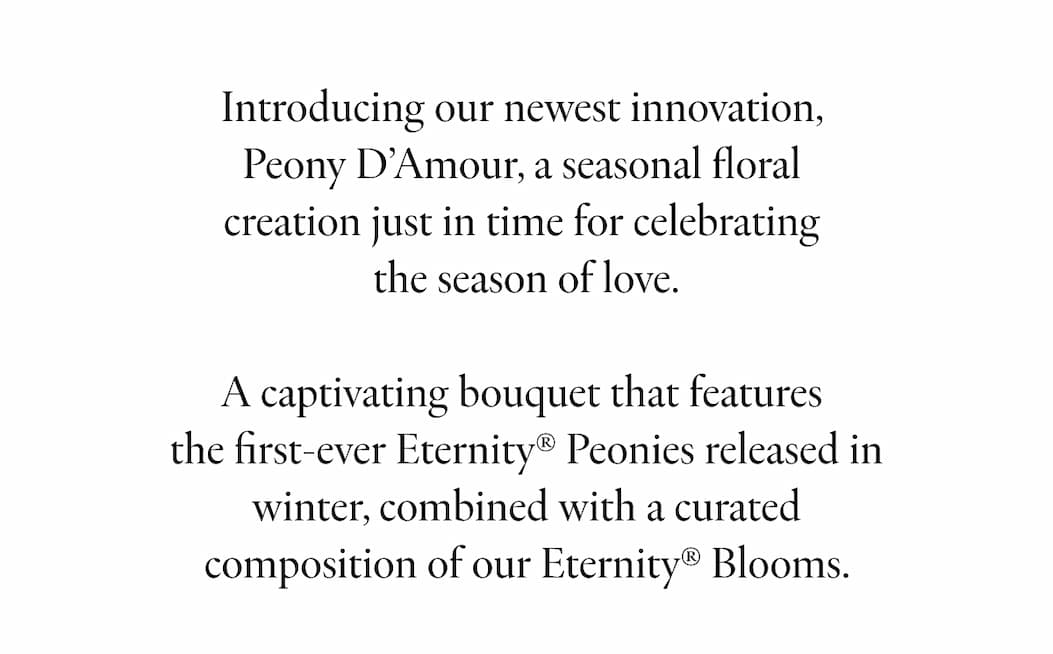 Introducing our newest innovation, Peony D'Amour, a seasonal floral creation just in time for celebrating the season of love.

A captivating bouquet that features the first-ever Eternity® Peonies released in winter, combined with a curated composition of our Eternity® Blooms.